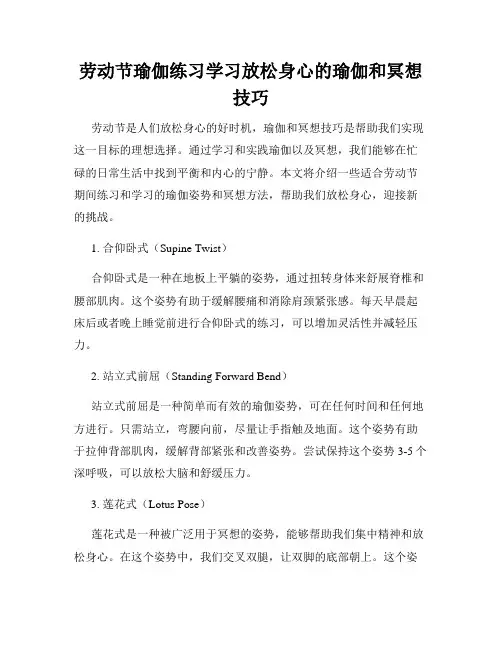 劳动节瑜伽练习学习放松身心的瑜伽和冥想技巧

劳动节是人们放松身心的好时机，瑜伽和冥想技巧是帮助我们实现这一目标的理想选择。通过学习和实践瑜伽以及冥想，我们能够在忙碌的日常生活中找到平衡和内心的宁静。本文将介绍一些适合劳动节期间练习和学习的瑜伽姿势和冥想方法，帮助我们放松身心，迎接新的挑战。

1. 合仰卧式（Supine Twist）

合仰卧式是一种在地板上平躺的姿势，通过扭转身体来舒展脊椎和腰部肌肉。这个姿势有助于缓解腰痛和消除肩颈紧张感。每天早晨起床后或者晚上睡觉前进行合仰卧式的练习，可以增加灵活性并减轻压力。

2. 站立式前屈（Standing Forward Bend）

站立式前屈是一种简单而有效的瑜伽姿势，可在任何时间和任何地方进行。只需站立，弯腰向前，尽量让手指触及地面。这个姿势有助于拉伸背部肌肉，缓解背部紧张和改善姿势。尝试保持这个姿势 3-5 个深呼吸，可以放松大脑和舒缓压力。

3. 莲花式（Lotus Pose）

莲花式是一种被广泛用于冥想的姿势，能够帮助我们集中精神和放松身心。在这个姿势中，我们交叉双腿，让双脚的底部朝上。这个姿